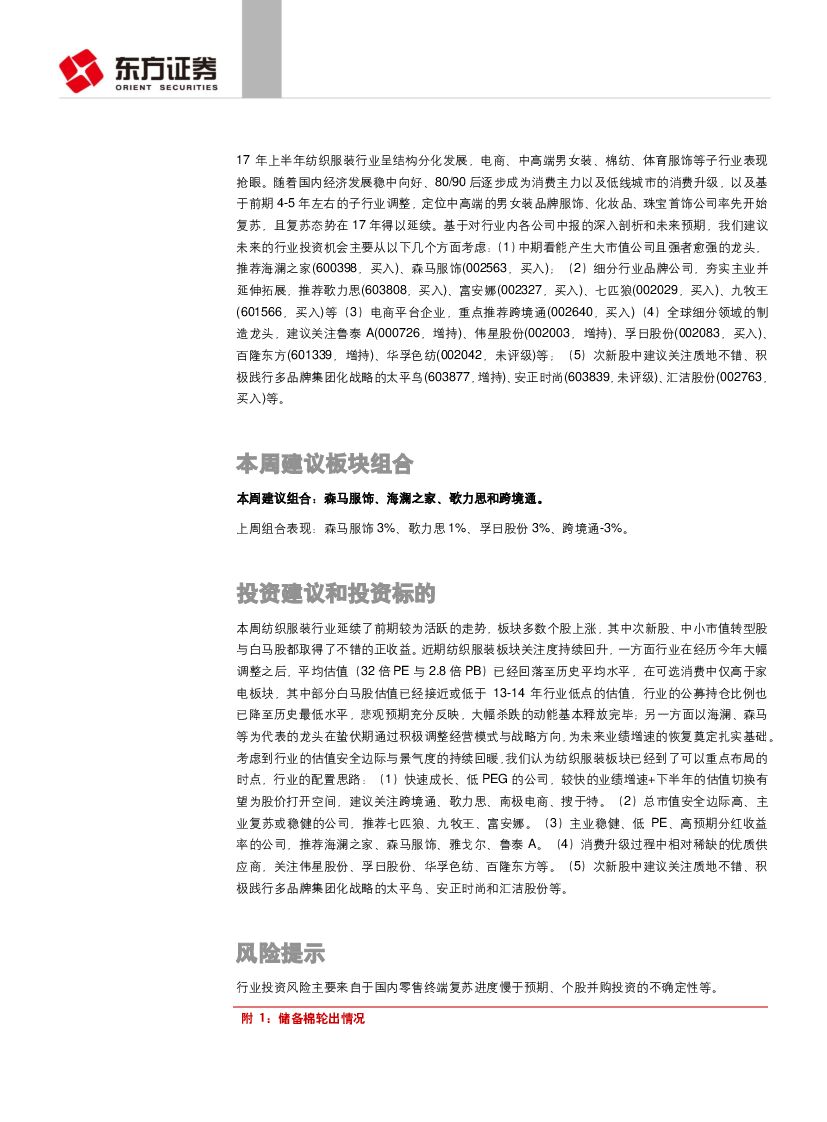 东方证券
ORIENT SECURITIES

17 年上半年纺织服装行业呈结构分化发展，电商、中高端男女装、棉纺、体育服饰等子行业表现抢眼。随着国内经济发展稳中向好、80/90 后逐步成为消费主力以及低线城市的消费升级，以及基于前期 4-5 年左右的子行业调整，定位中高端的男女装品牌服饰、化妆品、珠宝首饰公司率先开始复苏，且复苏态势在 17 年得以延续。基于对行业内各公司中报的深入剖析和未来预期，我们建议未来的行业投资机会主要从以下几个方面考虑：(1) 中期看能产生大市值公司且强者愈强的龙头，推荐海澜之家(600398，买入)、森马服饰(002563，买入)；（2）细分行业品牌公司，夯实主业并延伸拓展，推荐歌力思(603808，买入)、富安娜(002327，买入)、七匹狼(002029，买入)、九牧王(601566，买入)等（3）电商平台企业，重点推荐跨境通(002640，买入)（4）全球细分领域的制造龙头，建议关注鲁泰 A(000726，增持)、伟星股份(002003，增持)、孚日股份(002083，买入)、百隆东方(601339，增持)、华孚色纺(002042，未评级)等；（5）次新股中建议关注质地不错、积极践行多品牌集团化战略的太平鸟(603877，增持)、安正时尚(603839，未评级)、汇洁股份(002763，买入)等。

本周建议板块组合

本周建议组合：森马服饰、海澜之家、歌力思和跨境通。

上周组合表现：森马服饰 3%、歌力思 1%、孚日股份 3%、跨境通-3%。

投资建议和投资标的

本周纺织服装行业延续了前期较为活跃的走势，板块多数个股上涨，其中次新股、中小市值转型股与白马股都取得了不错的正收益。近期纺织服装板块关注度持续回升，一方面行业在经历今年大幅调整之后，平均估值（32 倍 PE 与 2.8 倍 PB）已经回落至历史平均水平，在可选消费中仅高于家电板块，其中部分白马股估值已经接近或低于 13-14 年行业低点的估值，行业的公募持仓比例也已降至历史最低水平，悲观预期充分反映，大幅杀跌的动能基本释放完毕；另一方面以海澜、森马等为代表的龙头在蛰伏期通过积极调整经营模式与战略方向，为未来业绩增速的恢复奠定扎实基础。考虑到行业的估值安全边际与景气度的持续回暖，我们认为纺织服装板块已经到了可以重点布局的时点，行业的配置思路：（1）快速成长、低 PEG 的公司，较快的业绩增速+下半年的估值切换有望为股价打开空间，建议关注跨境通、歌力思、南极电商、搜于特。（2）总市值安全边际高、主业复苏或稳健的公司，推荐七匹狼、九牧王、富安娜。（3）主业稳健、低 PE、高预期分红收益率的公司，推荐海澜之家、森马服饰、雅戈尔、鲁泰 A。（4）消费升级过程中相对稀缺的优质供应商，关注伟星股份、孚日股份、华孚色纺、百隆东方等。（5）次新股中建议关注质地不错、积极践行多品牌集团化战略的太平鸟、安正时尚和汇洁股份等。

风险提示

行业投资风险主要来自于国内零售终端复苏进度慢于预期、个股并购投资的不确定性等。

附 1：储备棉轮出情况